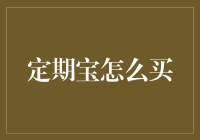 定期宝怎么买